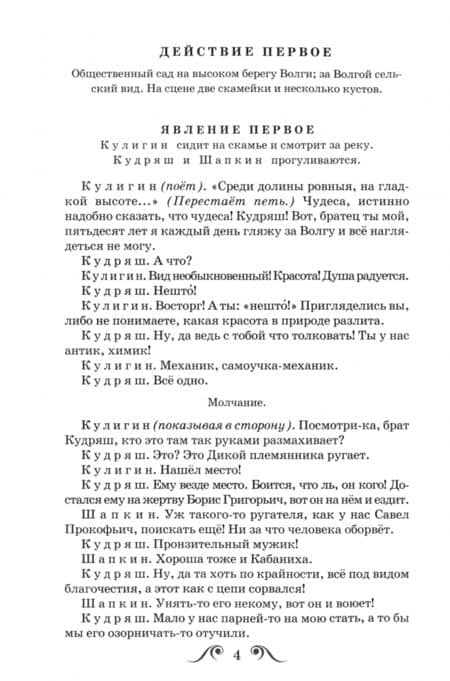 ДЕЙСТВИЕ ПЕРВОЕ

Общественный сад на высоком берегу Волги; за Волгой сельский вид. На сцене две скамейки и несколько кустов.

ЯВЛЕНИЕ ПЕРВОЕ

Кулигин сидит на скамье и смотрит за реку. Кудряш и Шапкин прогуливаются.

Кулигин (поёт). «Среди долины ровныя, на гладкой высоте...» (Перестаёт петь.) Чудеса, истинно надобно сказать, что чудеса! Кудряш! Вот, братец ты мой, пятьдесят лет я каждый день гляжу за Волгу и всё наглядеться не могу.

Кудряш. А что?

Кулигин. Вид необыкновенный! Красота! Душа радуется.

Кудряш. Нешто́!

Кулигин. Восторг! А ты: «нешто́!» Пригляделись вы, либо не понимаете, какая красота в природе разлита.

Кудряш. Ну, да ведь с тобой что толковать! Ты у нас антик, химик!

Кулигин. Механик, самоучка-механик.

Кудряш. Всё одно.

Молчание.

Кулигин (показывая в сторону). Посмотри-ка, брат Кудряш, кто это там так руками размахивает?

Кудряш. Это? Это Дикой племянника ругает.

Кулигин. Нашёл место!

Кудряш. Ему везде место. Боится, что ль, он кого! Достался ему на жертву Борис Григорьич, вот он на нём и ездит.

Шапкин. Уж такого-то ругателя, как у нас Савел Прокофьич, поискать ещё! Ни за что человека оборвёт.

Кудряш. Пронзительный мужик!

Шапкин. Хороша тоже и Кабаниха.

Кудряш. Ну, да та хоть по крайности, всё под видом благочестия, а этот как с цепи сорвался!

Шапкин. Унять-то его некому, вот он и воюет!

Кудряш. Мало у нас парней-то на мою стать, а то бы мы его озорничать-то отучили.

4